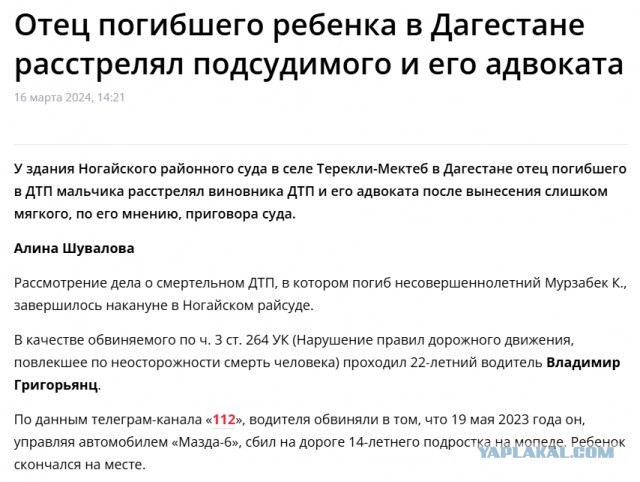 Отец погибшего ребенка в Дагестане расстрелял подсудимого и его адвоката

16 марта 2024, 14:21

У здания Ногайского районного суда в селе Терекли-Мектеб в Дагестане отец погибшего в ДТП мальчика расстрелял виновника ДТП и его адвоката после вынесения слишком мягкого, по его мнению, приговора суда.

Алина Шувалова

Рассмотрение дела о смертельном ДТП, в котором погиб несовершеннолетний Мурзабек К., завершилось накануне в Ногайском райсуде.

В качестве обвиняемого по ч. 3 ст. 264 УК (Нарушение правил дорожного движения, повлекшее по неосторожности смерть человека) проходил 22-летний водитель Владимир Григорьянц.

По данным телеграм-канала «112», водителя обвиняли в том, что 19 мая 2023 года он, управляя автомобилем «Мазда-6», сбил на дороге 14-летнего подростка на мопеде. Ребенок скончался на месте.

YAPLAKAL.COM